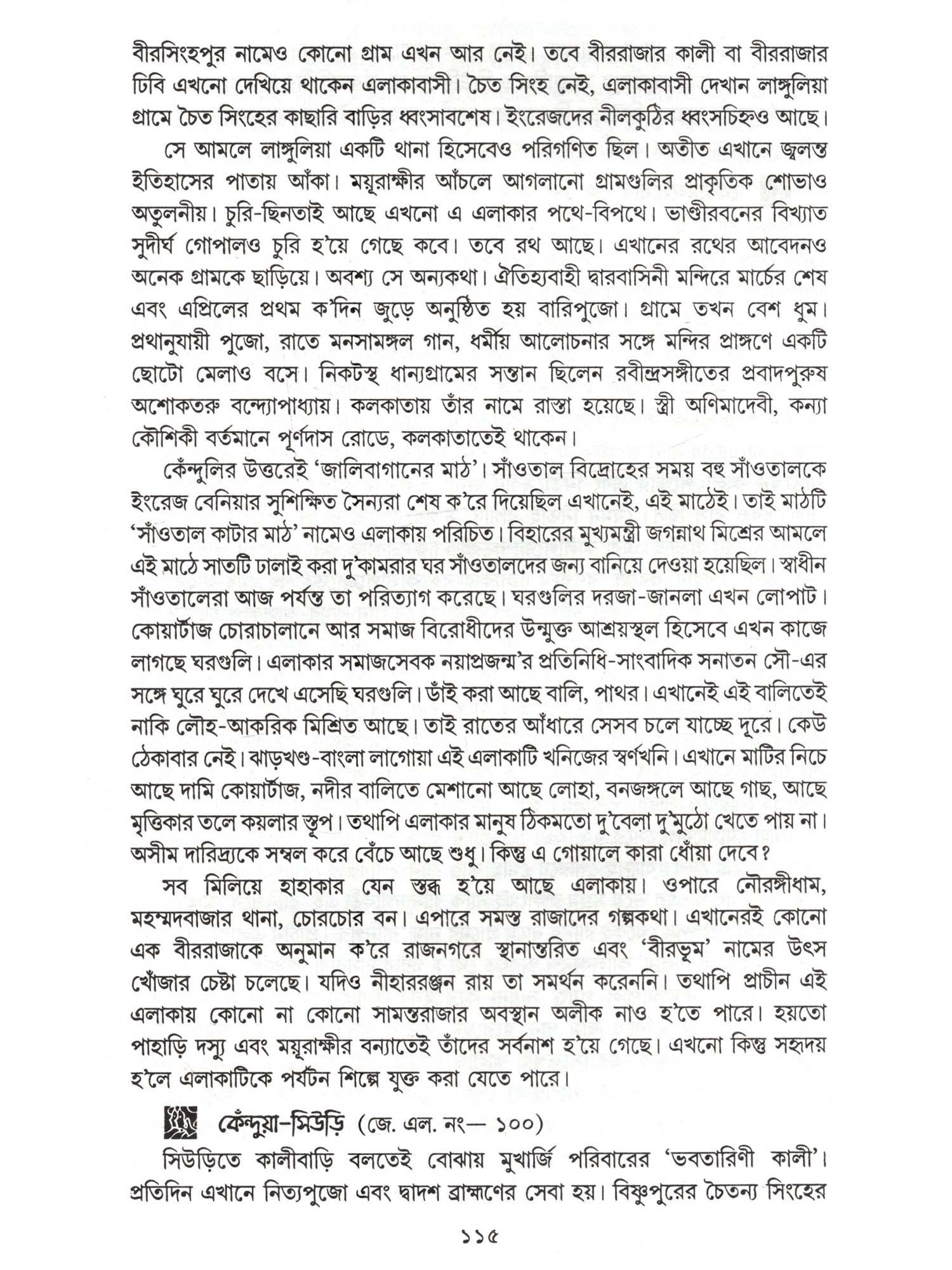 বীরসিংহপুর নামেও কোনো গ্রাম এখন আর নেই। তবে বীররাজার কালী বা বীররাজার ঢিবি এখনো দেখিয়ে থাকেন এলাকাবাসী। চৈত সিংহ নেই, এলাকাবাসী দেখান লাঙ্গুলিয়া গ্রামে চৈত সিংহের কাছারি বাড়ির ধ্বংসাবশেষ। ইংরেজদের নীলকুঠির ধ্বংসচিহ্নও আছে।

সে আমলে লাঙ্গুলিয়া একটি থানা হিসেবেও পরিগণিত ছিল। অতীত এখানে জ্বলন্ত ইতিহাসের পাতায় আঁকা। ময়ূরাক্ষীর আঁচলে আগলানো গ্রামগুলির প্রাকৃতিক শোভাও অতুলনীয়। চুরি-ছিনতাই আছে এখনো এ এলাকার পথে-বিপথে। ভাণ্ডীরবনের বিখ্যাত সুদীর্ঘ গোপালও চুরি হ'য়ে গেছে কবে। তবে রথ আছে। এখানের রথের আবেদনও অনেক গ্রামকে ছাড়িয়ে। অবশ্য সে অন্যকথা। ঐতিহ্যবাহী দ্বারবাসিনী মন্দিরে মার্চের শেষ এবং এপ্রিলের প্রথম ক'দিন জুড়ে অনুষ্ঠিত হয় বারিপুজো। গ্রামে তখন বেশ ধুম। প্রথানুযায়ী পুজো, রাতে মনসামঙ্গল গান, ধর্মীয় আলোচনার সঙ্গে মন্দির প্রাঙ্গণে একটি ছোটো মেলাও বসে। নিকটস্থ ধান্যগ্রামের সন্তান ছিলেন রবীন্দ্রসঙ্গীতের প্রবাদপুরুষ অশোকতরু বন্দ্যোপাধ্যায়। কলকাতায় তাঁর নামে রাস্তা হয়েছে। স্ত্রী অণিমাদেবী, কন্যা কৌশিকী বর্তমানে পূর্ণদাস রোডে, কলকাতাতেই থাকেন।

কেঁন্দুলির উত্তরেই 'জালিবাগানের মাঠ'। সাঁওতাল বিদ্রোহের সময় বহু সাঁওতালকে ইংরেজ বেনিয়ার সুশিক্ষিত সৈন্যরা শেষ ক'রে দিয়েছিল এখানেই, এই মাঠেই। তাই মাঠটি 'সাঁওতাল কাটার মাঠ' নামেও এলাকায় পরিচিত। বিহারের মুখ্যমন্ত্রী জগন্নাথ মিশ্রের আমলে এই মাঠে সাতটি ঢালাই করা দু'কামরার ঘর সাঁওতালদের জন্য বানিয়ে দেওয়া হয়েছিল। স্বাধীন সাঁওতালেরা আজ পর্যন্ত তা পরিত্যাগ করেছে। ঘরগুলির দরজা-জানলা এখন লোপাট। কোয়ার্টাজ চোরাচালানে আর সমাজ বিরোধীদের উন্মুক্ত আশ্রয়স্থল হিসেবে এখন কাজে লাগছে ঘরগুলি। এলাকার সমাজসেবক নয়াপ্রজন্ম'র প্রতিনিধি-সাংবাদিক সনাতন সৌ-এর সঙ্গে ঘুরে ঘুরে দেখে এসেছি ঘরগুলি। ডাঁই করা আছে বালি, পাথর। এখানেই এই বালিতেই নাকি লৌহ-আকরিক মিশ্রিত আছে। তাই রাতের আঁধারে সেসব চলে যাচ্ছে দূরে। কেউ ঠেকাবার নেই। ঝাড়খণ্ড-বাংলা লাগোয়া এই এলাকাটি খনিজের স্বর্ণখনি। এখানে মাটির নিচে আছে দামি কোয়ার্টাজ, নদীর বালিতে মেশানো আছে লোহা, বনজঙ্গলে আছে গাছ, আছে মৃত্তিকার তলে কয়লার স্তূপ। তথাপি এলাকার মানুষ ঠিকমতো দু'বেলা দু'মুঠো খেতে পায় না। অসীম দারিদ্র্যকে সম্বল করে বেঁচে আছে শুধু। কিন্তু এ গোয়ালে কারা ধোঁয়া দেবে?

সব মিলিয়ে হাহাকার যেন স্তব্ধ হ'য়ে আছে এলাকায়। ওপারে নৌরঙ্গীধাম, মহম্মদবাজার থানা, চোরচোর বন। এপারে সমস্ত রাজাদের গল্পকথা। এখানেরই কোনো এক বীররাজাকে অনুমান ক'রে রাজনগরে স্থানান্তরিত এবং 'বীরভূম' নামের উৎস খোঁজার চেষ্টা চলেছে। যদিও নীহাররঞ্জন রায় তা সমর্থন করেননি। তথাপি প্রাচীন এই এলাকায় কোনো না কোনো সামন্তরাজার অবস্থান অলীক নাও হ'তে পারে। হয়তো পাহাড়ি দস্যু এবং ময়ূরাক্ষীর বন্যাতেই তাঁদের সর্বনাশ হ'য়ে গেছে। এখনো কিন্তু সহৃদয় হ'লে এলাকাটিকে পর্যটন শিল্পে যুক্ত করা যেতে পারে।

কেঁন্দুয়া-সিউড়ি (জে. এল. নং— ১০০)

সিউড়িতে কালীবাড়ি বলতেই বোঝায় মুখার্জি পরিবারের 'ভবতারিণী কালী'। প্রতিদিন এখানে নিত্যপুজো এবং দ্বাদশ ব্রাহ্মণের সেবা হয়। বিষ্ণুপুরের চৈতন্য সিংহের

১১৫